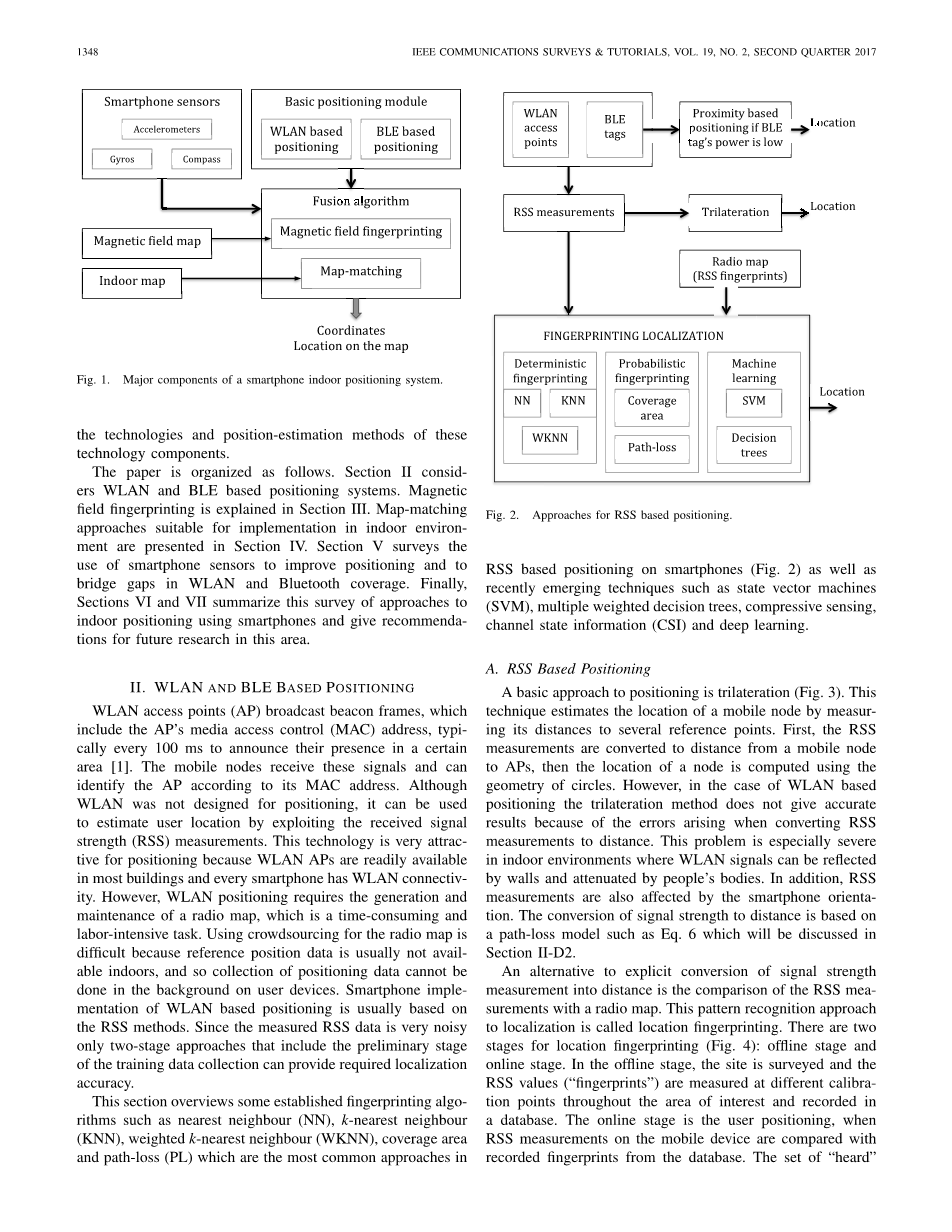 1348 IEEE COMMUNICATIONS SURVEYS & TUTORIALS, VOL. 19, NO. 2, SECOND QUARTER 2017

Smartphone sensors
Accelerometers
Gyros
Compass
Basic positioning module
WLAN based positioning
BLE based positioning
Fusion algorithm
Magnetic field fingerprinting
Map-matching
Magnetic field map
Indoor map
Coordinates
Location on the map

Fig. 1. Major components of a smartphone indoor positioning system.

the technologies and position-estimation methods of these technology components.

The paper is organized as follows. Section II considers WLAN and BLE based positioning systems. Magnetic field fingerprinting is explained in Section III. Map-matching approaches suitable for implementation in indoor environment are presented in Section IV. Section V surveys the use of smartphone sensors to improve positioning and to bridge gaps in WLAN and Bluetooth coverage. Finally, Sections VI and VII summarize this survey of approaches to indoor positioning using smartphones and give recommendations for future research in this area.

II. WLAN AND BLE BASED POSITIONING

WLAN access points (AP) broadcast beacon frames, which include the AP's media access control (MAC) address, typically every 100 ms to announce their presence in a certain area [1]. The mobile nodes receive these signals and can identify the AP according to its MAC address. Although WLAN was not designed for positioning, it can be used to estimate user location by exploiting the received signal strength (RSS) measurements. This technology is very attractive for positioning because WLAN APs are readily available in most buildings and every smartphone has WLAN connectivity. However, WLAN positioning requires the generation and maintenance of a radio map, which is a time-consuming and labor-intensive task. Using crowdsourcing for the radio map is difficult because reference position data is usually not available indoors, and so collection of positioning data cannot be done in the background on user devices. Smartphone implementation of WLAN based positioning is usually based on the RSS methods. Since the measured RSS data is very noisy only two-stage approaches that include the preliminary stage of the training data collection can provide required localization accuracy.

This section overviews some established fingerprinting algorithms such as nearest neighbour (NN), $k$-nearest neighbour (KNN), weighted $k$-nearest neighbour (WKNN), coverage area and path-loss (PL) which are the most common approaches in

WLAN access points
BLE tags
Proximity based positioning if BLE tag's power is low
Location
RSS measurements
Trilateration
Location
Radio map (RSS fingerprints)
FINGERPRINTING LOCALIZATION
Deterministic fingerprinting
NN
KNN
WKNN
Probabilistic fingerprinting
Coverage area
Path-loss
Machine learning
SVM
Decision trees
Location

Fig. 2. Approaches for RSS based positioning.

RSS based positioning on smartphones (Fig. 2) as well as recently emerging techniques such as state vector machines (SVM), multiple weighted decision trees, compressive sensing, channel state information (CSI) and deep learning.

A. RSS Based Positioning

A basic approach to positioning is trilateration (Fig. 3). This technique estimates the location of a mobile node by measuring its distances to several reference points. First, the RSS measurements are converted to distance from a mobile node to APs, then the location of a node is computed using the geometry of circles. However, in the case of WLAN based positioning the trilateration method does not give accurate results because of the errors arising when converting RSS measurements to distance. This problem is especially severe in indoor environments where WLAN signals can be reflected by walls and attenuated by people's bodies. In addition, RSS measurements are also affected by the smartphone orientation. The conversion of signal strength to distance is based on a path-loss model such as Eq. 6 which will be discussed in Section II-D2.

An alternative to explicit conversion of signal strength measurement into distance is the comparison of the RSS measurements with a radio map. This pattern recognition approach to localization is called location fingerprinting. There are two stages for location fingerprinting (Fig. 4): offline stage and online stage. In the offline stage, the site is surveyed and the RSS values ("fingerprints") are measured at different calibration points throughout the area of interest and recorded in a database. The online stage is the user positioning, when RSS measurements on the mobile device are compared with recorded fingerprints from the database. The set of "heard"